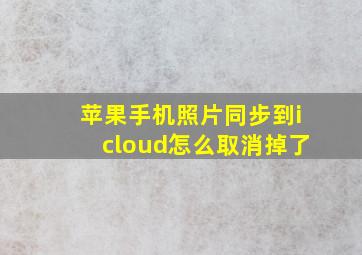 苹果手机照片同步到icloud怎么取消掉了